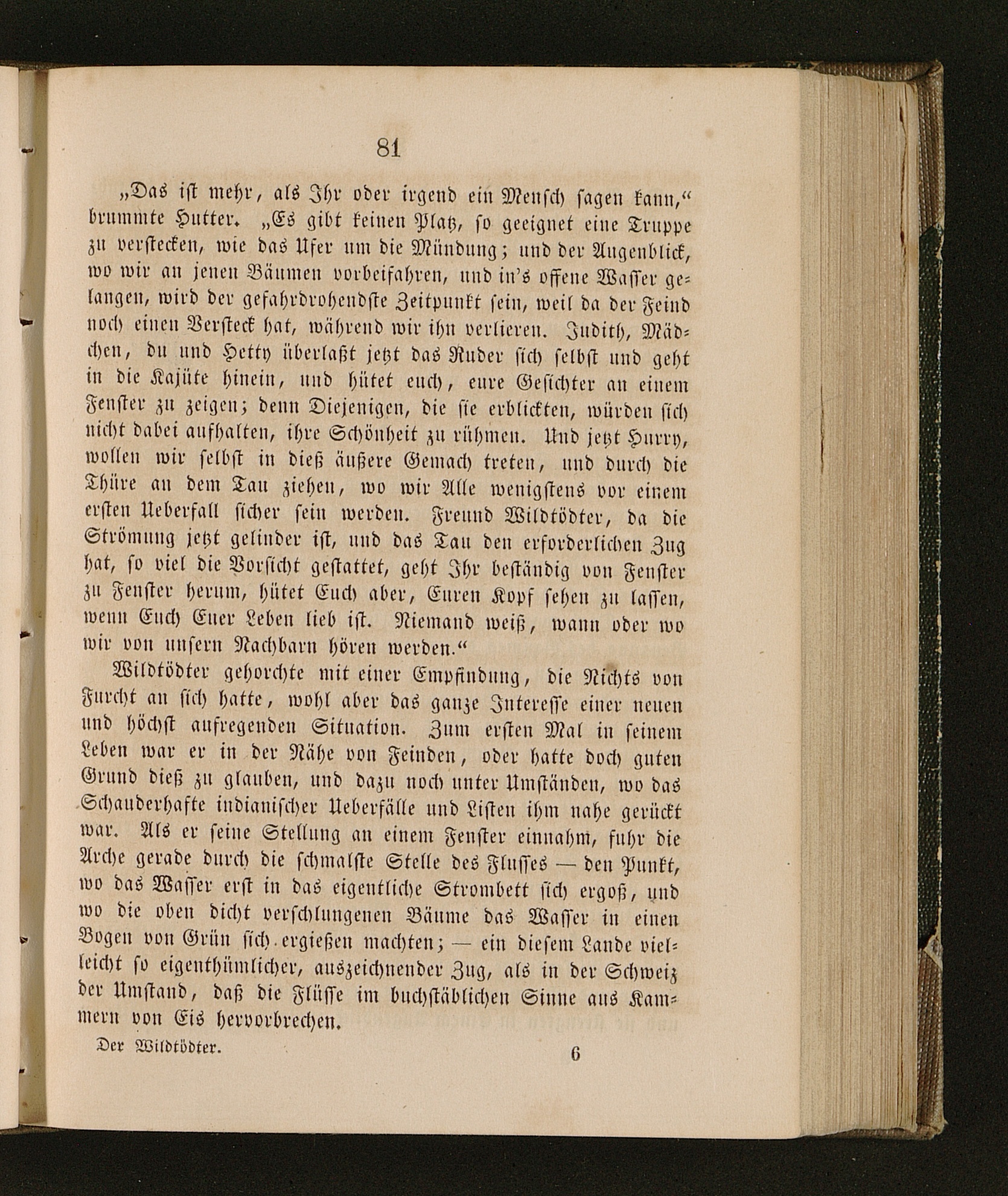 81

„Das ist mehr, als Ihr oder irgend ein Mensch sagen kann,“ brummte Hutter. „Es gibt keinen Platz, so geeignet eine Truppe zu verstecken, wie das Ufer um die Mündung; und der Augenblick, wo wir an jenen Bäumen vorbeifahren, und in's offene Wasser gelangen, wird der gefahrdrohendste Zeitpunkt sein, weil da der Feind noch einen Versteck hat, während wir ihn verlieren. Judith, Mädchen, du und Hetty überlaßt jetzt das Ruder sich selbst und geht in die Kajüte hinein, und hütet euch, eure Gesichter an einem Fenster zu zeigen; denn Diejenigen, die sie erblickten, würden sich nicht dabei aufhalten, ihre Schönheit zu rühmen. Und jetzt Hurry, wollen wir selbst in dieß äußere Gemach treten, und durch die Thüre an dem Tau ziehen, wo wir Alle wenigstens vor einem ersten Ueberfall sicher sein werden. Freund Wildtödter, da die Strömung jetzt gelinder ist, und das Tau den erforderlichen Zug hat, so viel die Vorsicht gestattet, geht Ihr beständig von Fenster zu Fenster herum, hütet Euch aber, Euren Kopf sehen zu lassen, wenn Euch Euer Leben lieb ist. Niemand weiß, wann oder wo wir von unsern Nachbarn hören werden.“

Wildtödter gehorchte mit einer Empfindung, die Nichts von Furcht an sich hatte, wohl aber das ganze Interesse einer neuen und höchst aufregenden Situation. Zum ersten Mal in seinem Leben war er in der Nähe von Feinden, oder hatte doch guten Grund dieß zu glauben, und dazu noch unter Umständen, wo das Schauderhafte indianischer Ueberfälle und Listen ihm nahe gerückt war. Als er seine Stellung an einem Fenster einnahm, fuhr die Arche gerade durch die schmalste Stelle des Flusses — den Punkt, wo das Wasser erst in das eigentliche Strombett sich ergoß, und wo die oben dicht verschlungenen Bäume das Wasser in einen Bogen von Grün sich ergießen machten; — ein diesem Lande vielleicht so eigenthümlicher, auszeichnender Zug, als in der Schweiz der Umstand, daß die Flüsse im buchstäblichen Sinne aus Kammern von Eis hervorbrechen.

Der Wildtödter. 6